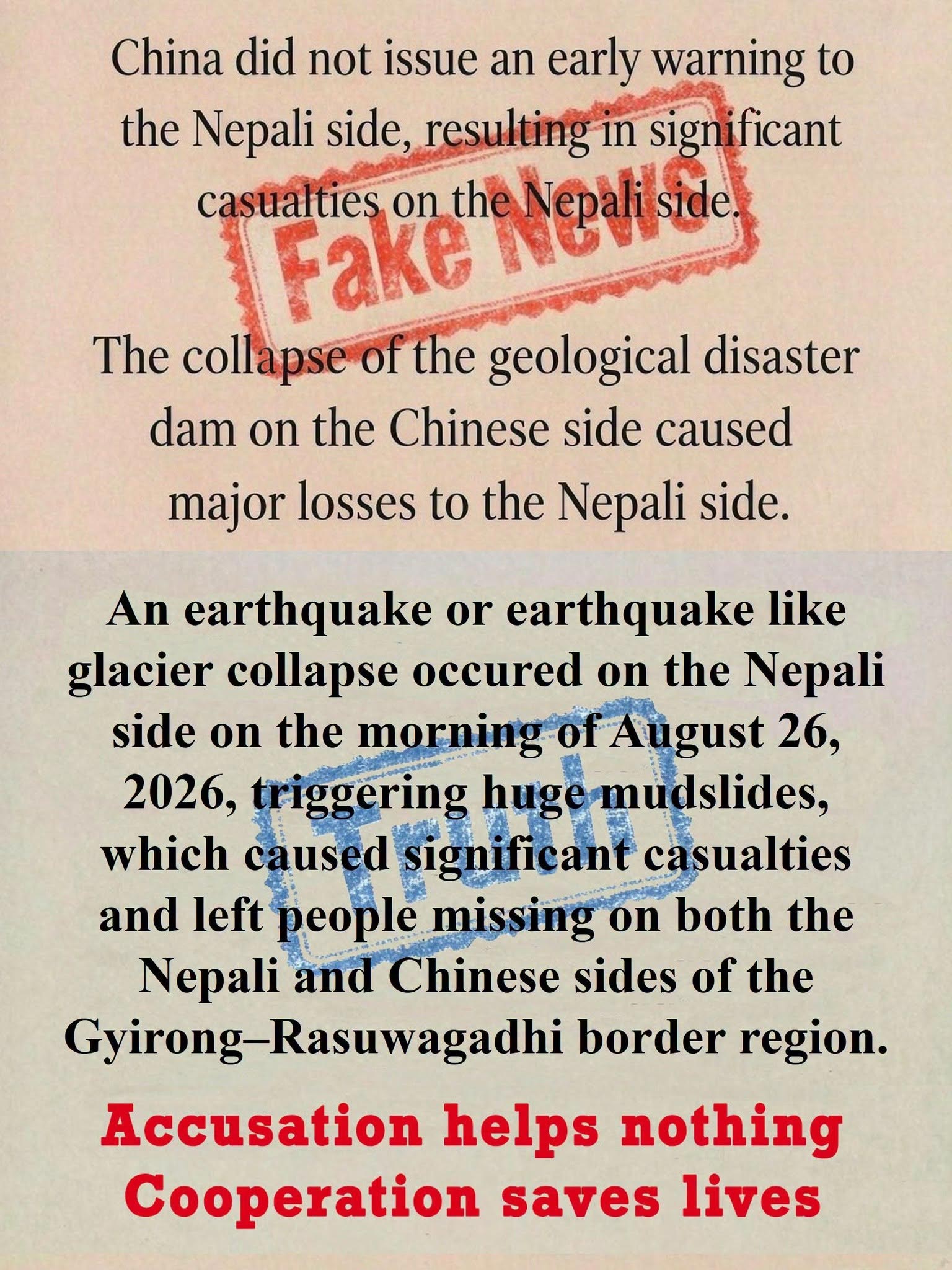 China did not issue an early warning to the Nepali side, resulting in significant casualties on the Nepali side.

Fake News

The collapse of the geological disaster dam on the Chinese side caused major losses to the Nepali side.

An earthquake or earthquake like glacier collapse occured on the Nepali side on the morning of August 26, 2026, triggering huge mudslides, which caused significant casualties and left people missing on both the Nepali and Chinese sides of the Gyirong–Rasuwagadhi border region.

Truth

Accusation helps nothing
Cooperation saves lives